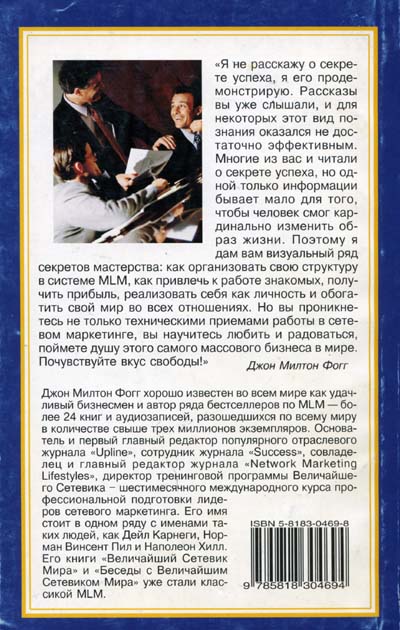 «Я не расскажу о секрете успеха, я его продемонстрирую. Рассказы вы уже слышали, и для некоторых этот вид познания оказался не достаточно эффективным. Многие из вас и читали о секрете успеха, но одной только информации бывает мало для того, чтобы человек смог кардинально изменить образ жизни. Поэтому я дам вам визуальный ряд секретов мастерства: как организовать свою структуру в системе MLM, как привлечь к работе знакомых, получить прибыль, реализовать себя как личность и обогатить свой мир во всех отношениях. Но вы проникнетесь не только техническими приемами работы в сетевом маркетинге, вы научитесь любить и радоваться, поймете душу этого самого массового бизнеса в мире. Почувствуйте вкус свободы!»

Джон Милтон Фогг

Джон Милтон Фогг хорошо известен во всем мире как удачливый бизнесмен и автор ряда бестселлеров по MLM — более 24 книг и аудиозаписей, разошедшихся по всему миру в количестве свыше трех миллионов экземпляров. Основатель и первый главный редактор популярного отраслевого журнала «Upline», сотрудник журнала «Success», совладелец и главный редактор журнала «Network Marketing Lifestyles», директор тренинговой программы Величайшего Сетевика – шестимесячного международного курса профессиональной подготовки лидеров сетевого маркетинга. Его имя стоит в одном ряду с именами таких людей, как Дейл Карнеги, Норман Винсент Пил и Наполеон Хилл. Его книги «Величайший Сетевик Мира» и «Беседы с Величайшим Сетевиком Мира» уже стали классикой MLM.

ISBN 5-8183-0469-8

9 785818 304694